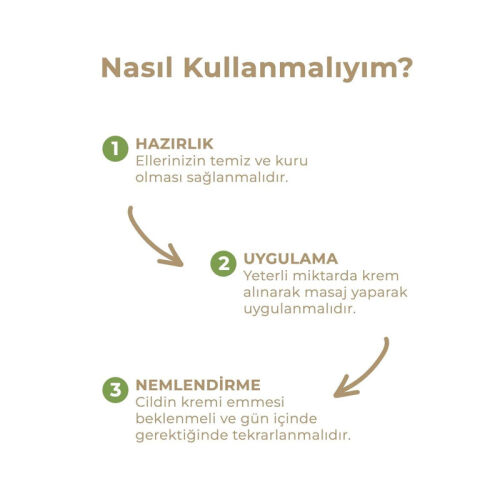 Nasıl Kullanmalıyım?

1 HAZIRLIK
Ellerinizin temiz ve kuru olması sağlanmalıdır.

2 UYGULAMA
Yeterli miktarda krem alınarak masaj yaparak uygulanmalıdır.

3 NEMLENDİRME
Cildin kremi emmesi beklenmeli ve gün içinde gerektiğinde tekrarlanmalıdır.